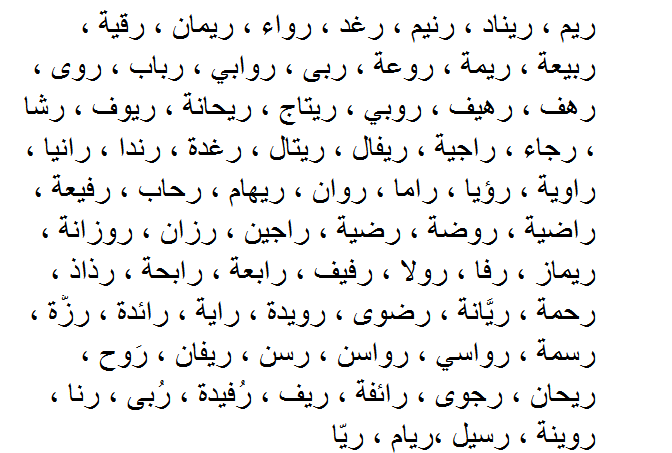 ريم ، ريناد ، رنيم ، رغد ، رواء ، ريمان ، رقية ،
ربيعة ، ريمة ، روعة ، ربى ، روابي ، رباب ، روى ،
رهف ، رهيف ، روبي ، ريتاج ، ريحانة ، ريوف ، رشا
، رجاء ، راجية ، ريفال ، ريتال ، رغدة ، رندا ، رانيا ،
راوية ، رؤيا ، راما ، روان ، ريهام ، رحاب ، رفيعة ،
راضية ، روضة ، رضية ، راجين ، رزان ، روزانة ،
ريماز ، رفا ، رولا ، رفيف ، رابعة ، رابحة ، رذاذ ،
رحمة ، ريَّانة ، رضوى ، رويدة ، راية ، رائدة ، رزّة ،
رسمة ، رواسي ، رواسن ، رسن ، ريفان ، رَوح ،
ريحان ، رجوى ، رائفة ، ريف ، رُفيدة ، رُبى ، رنا ،
روينة ، رسيل ،ريام ، ريّا